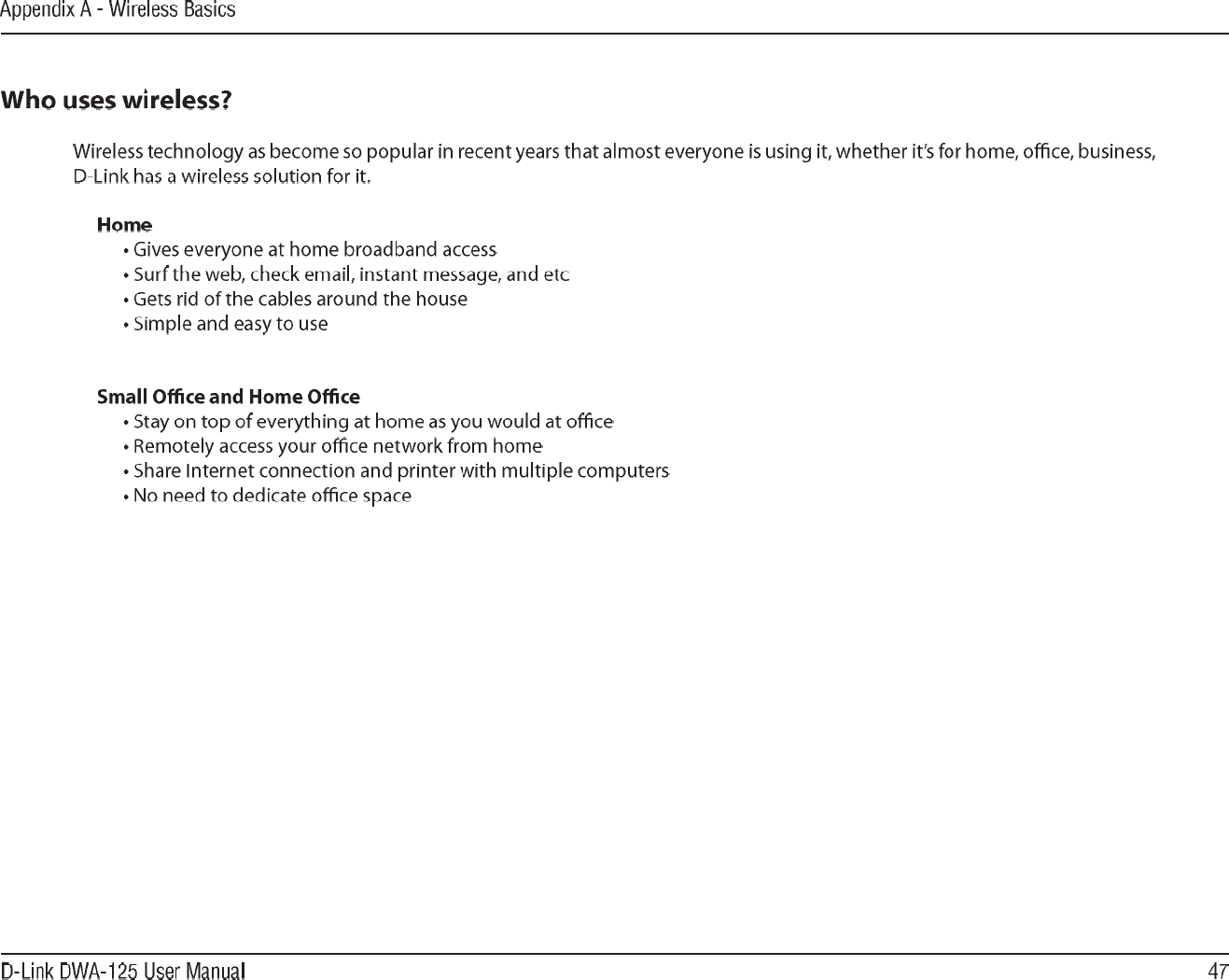 Appendix A - Wireless Basics

Who uses wireless?

Wireless technology as become so popular in recent years that almost everyone is using it, whether it's for home, office, business, D-Link has a wireless solution for it.

Home
• Gives everyone at home broadband access
• Surf the web, check email, instant message, and etc
• Gets rid of the cables around the house
• Simple and easy to use

Small Office and Home Office
• Stay on top of everything at home as you would at office
• Remotely access your office network from home
• Share Internet connection and printer with multiple computers
• No need to dedicate office space

D-Link DWA-125 User Manual

47